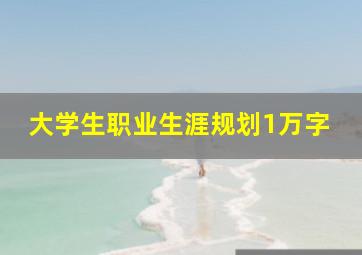 大学生职业生涯规划1万字